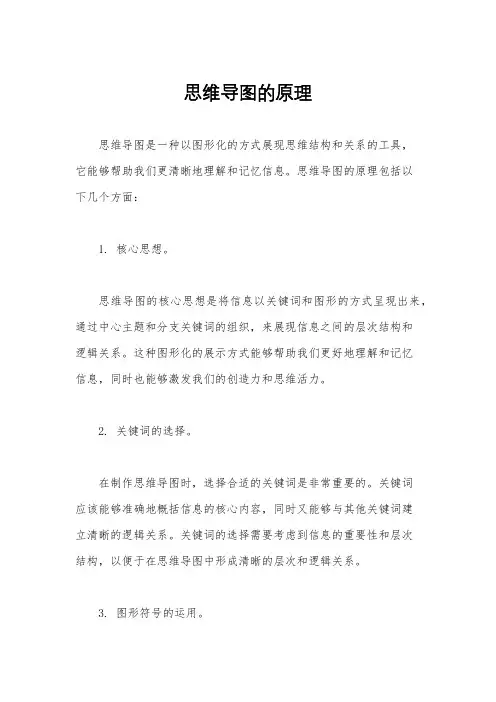 思维导图的原理

思维导图是一种以图形化的方式展现思维结构和关系的工具，它能够帮助我们更清晰地理解和记忆信息。思维导图的原理包括以下几个方面：

1. 核心思想。

思维导图的核心思想是将信息以关键词和图形的方式呈现出来，通过中心主题和分支关键词的组织，来展现信息之间的层次结构和逻辑关系。这种图形化的展示方式能够帮助我们更好地理解和记忆信息，同时也能够激发我们的创造力和思维活力。

2. 关键词的选择。

在制作思维导图时，选择合适的关键词是非常重要的。关键词应该能够准确地概括信息的核心内容，同时又能够与其他关键词建立清晰的逻辑关系。关键词的选择需要考虑到信息的重要性和层次结构，以便于在思维导图中形成清晰的层次和逻辑关系。

3. 图形符号的运用。